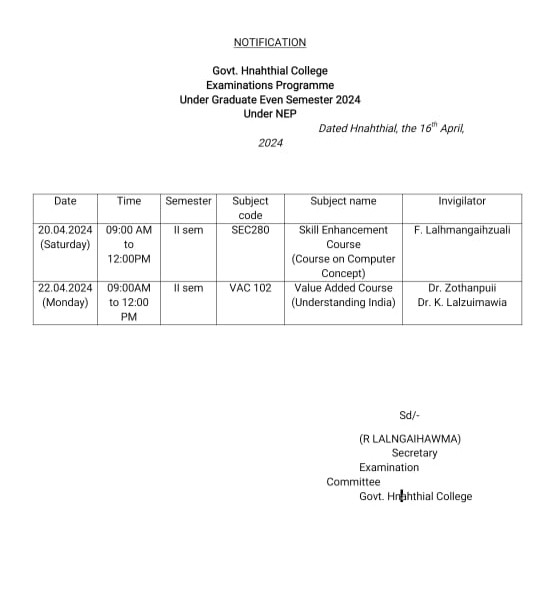 NOTIFICATION

Govt. Hnahthial College
Examinations Programme
Under Graduate Even Semester 2024
Under NEP

Dated Hnahthial, the 16$^{th}$ April, 2024

| Date | Time | Semester | Subject code | Subject name | Invigilator |
|---|---|---|---|---|---|
| 20.04.2024 (Saturday) | 09:00 AM to 12:00PM | II sem | SEC280 | Skill Enhancement Course (Course on Computer Concept) | F. Lalhmangaihzuali |
| 22.04.2024 (Monday) | 09:00AM to 12:00 PM | II sem | VAC 102 | Value Added Course (Understanding India) | Dr. Zothanpuii Dr. K. Lalzuimawia |

Sd/-

(R LALNGAIHAWMA)
Secretary
Examination Committee
Govt. Hnahthial College